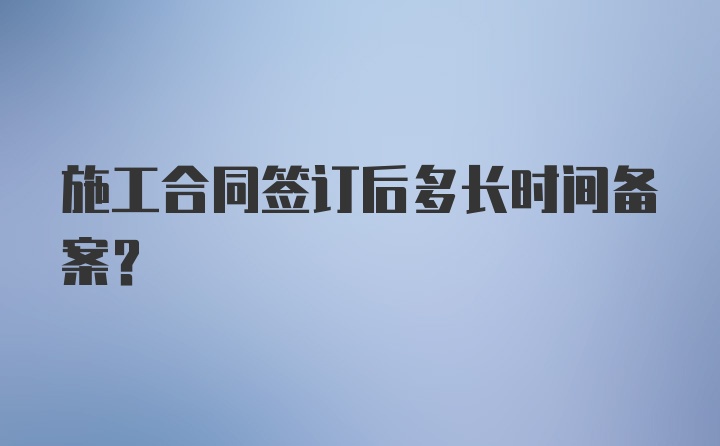 施工合同签订后多长时间备案？